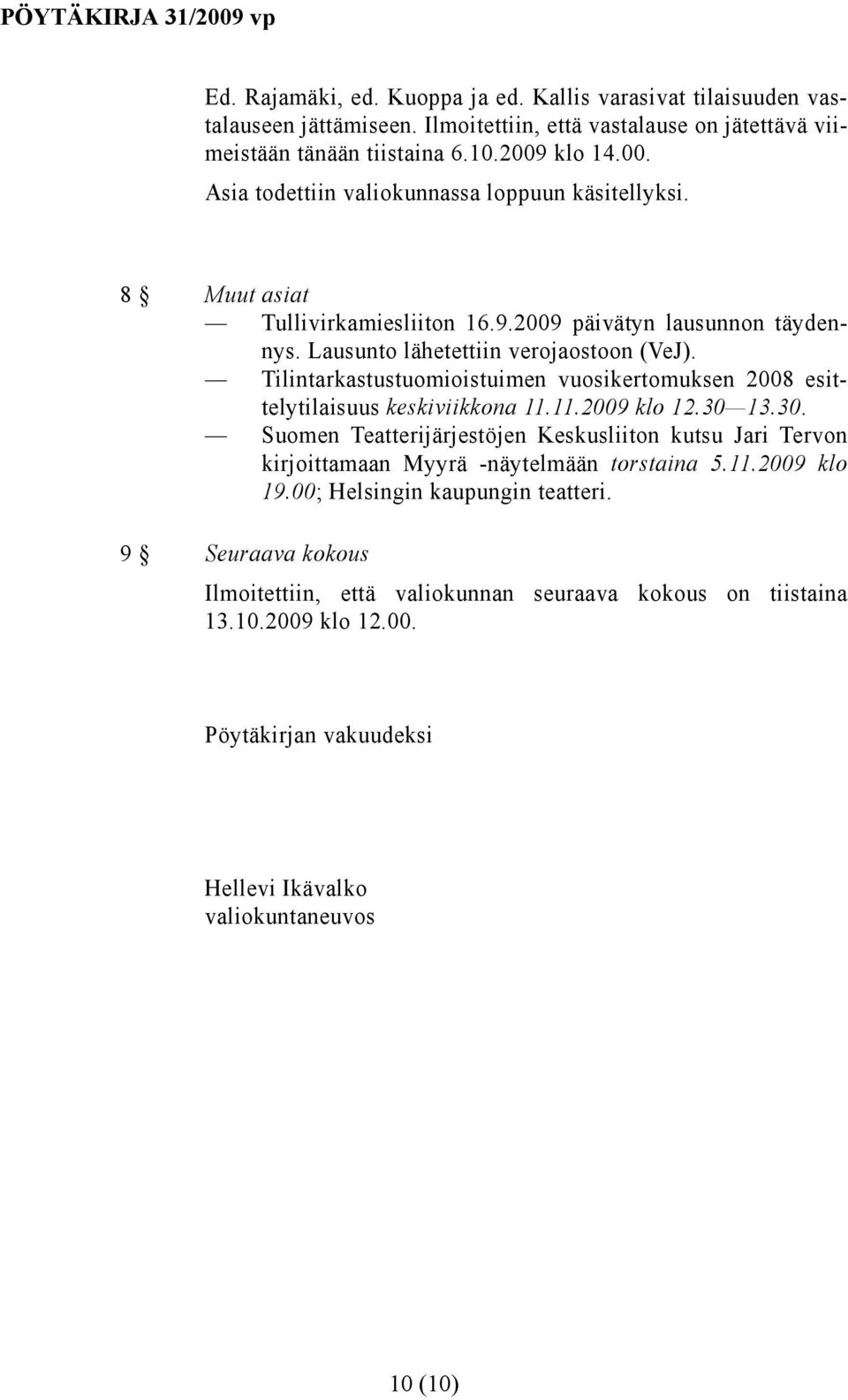 PÖYTÄKIRJA 31/2009 vp

Ed. Rajamäki, ed. Kuoppa ja ed. Kallis varasivat tilaisuuden vastalauseen jättämiseen. Ilmoitettiin, että vastalause on jätettävä viimeistään tänään tiistaina 6.10.2009 klo 14.00.

Asia todettiin valiokunnassa loppuun käsitellyksi.

8 § Muut asiat

— Tullivirkamiesliiton 16.9.2009 päivätyn lausunnon täydennys. Lausunto lähetettiin verojaostoon (VeJ).

— Tilintarkastustuomioistuimen vuosikertomuksen 2008 esittelytilaisuus keskiviikkona 11.11.2009 klo 12.30—13.30.

— Suomen Teatterijärjestöjen Keskusliiton kutsu Jari Tervon kirjoittamaan Myyrä -näytelmään torstaina 5.11.2009 klo 19.00; Helsingin kaupungin teatteri.

9 § Seuraava kokous

Ilmoitettiin, että valiokunnan seuraava kokous on tiistaina 13.10.2009 klo 12.00.

Pöytäkirjan vakuudeksi

Hellevi Ikävalko
valiokuntaneuvos

10 (10)